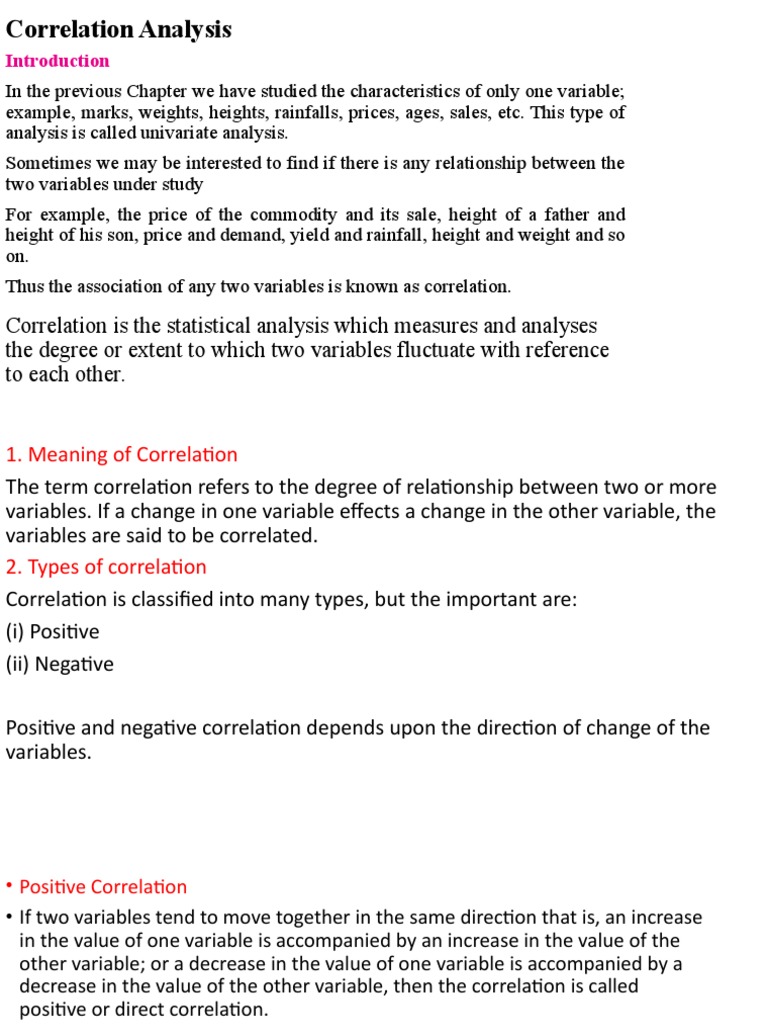 Correlation Analysis

Introduction

In the previous Chapter we have studied the characteristics of only one variable; example, marks, weights, heights, rainfalls, prices, ages, sales, etc. This type of analysis is called univariate analysis.

Sometimes we may be interested to find if there is any relationship between the two variables under study

For example, the price of the commodity and its sale, height of a father and height of his son, price and demand, yield and rainfall, height and weight and so on.

Thus the association of any two variables is known as correlation.

Correlation is the statistical analysis which measures and analyses the degree or extent to which two variables fluctuate with reference to each other.

1. Meaning of Correlation

The term correlation refers to the degree of relationship between two or more variables. If a change in one variable effects a change in the other variable, the variables are said to be correlated.

2. Types of correlation

Correlation is classified into many types, but the important are:

(i) Positive

(ii) Negative

Positive and negative correlation depends upon the direction of change of the variables.

• Positive Correlation

• If two variables tend to move together in the same direction that is, an increase in the value of one variable is accompanied by an increase in the value of the other variable; or a decrease in the value of one variable is accompanied by a decrease in the value of the other variable, then the correlation is called positive or direct correlation.